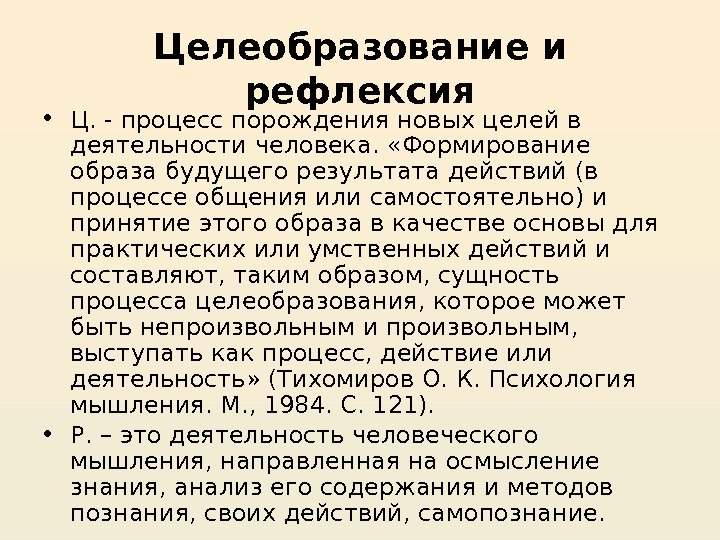 Целеобразование и рефлексия

• Ц. - процесс порождения новых целей в деятельности человека. «Формирование образа будущего результата действий (в процессе общения или самостоятельно) и принятие этого образа в качестве основы для практических или умственных действий и составляют, таким образом, сущность процесса целеобразования, которое может быть непроизвольным и произвольным, выступать как процесс, действие или деятельность» (Тихомиров О. К. Психология мышления. М., 1984. С. 121).

• Р. – это деятельность человеческого мышления, направленная на осмысление знания, анализ его содержания и методов познания, своих действий, самопознание.